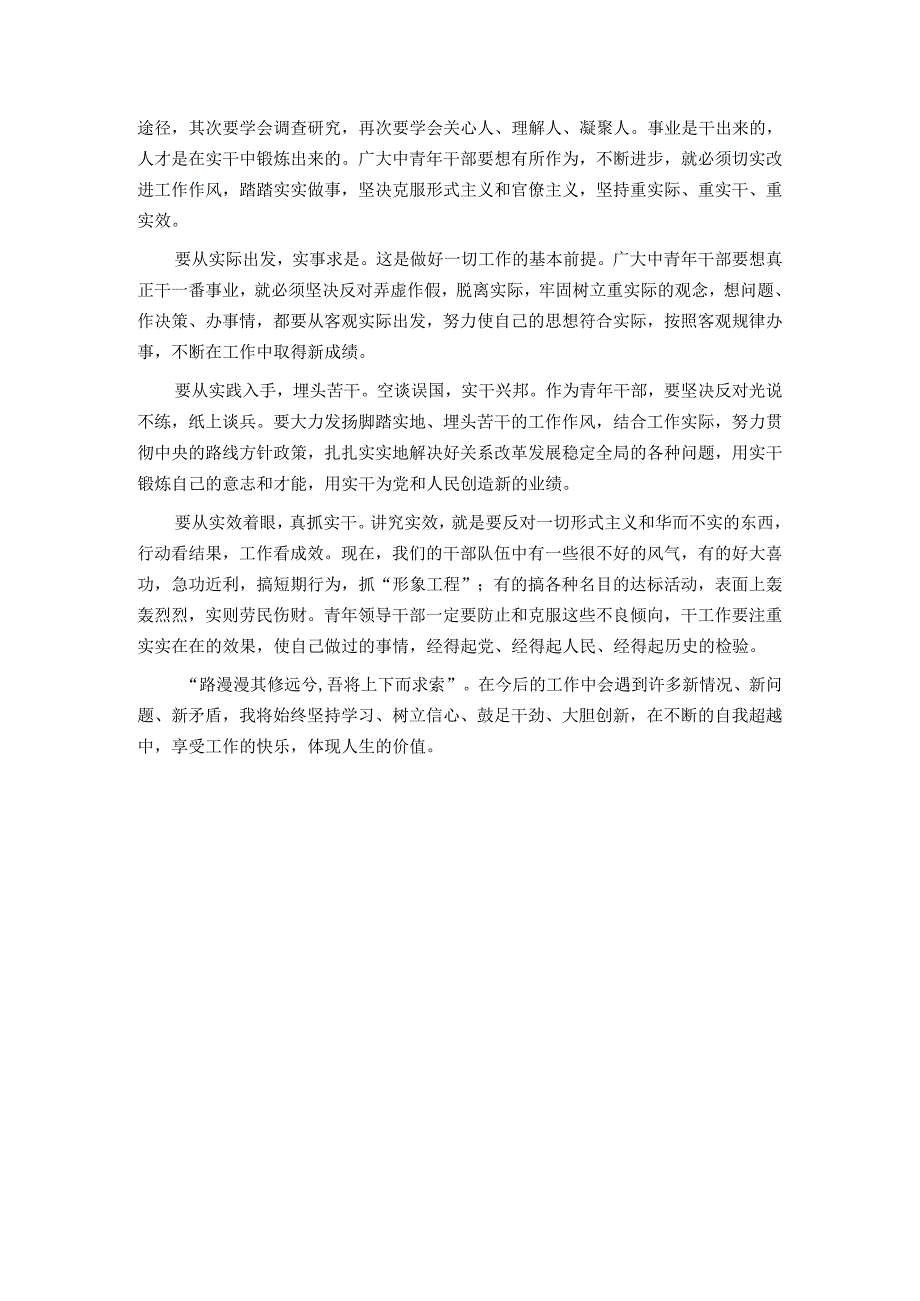 途径，其次要学会调查研究，再次要学会关心人、理解人、凝聚人。事业是干出来的，人才是在实干中锻炼出来的。广大中青年干部要想有所作为，不断进步，就必须切实改进工作作风，踏踏实实做事，坚决克服形式主义和官僚主义，坚持重实际、重实干、重实效。

要从实际出发，实事求是。这是做好一切工作的基本前提。广大中青年干部要想真正干一番事业，就必须坚决反对弄虚作假，脱离实际，牢固树立重实际的观念，想问题、作决策、办事情，都要从客观实际出发，努力使自己的思想符合实际，按照客观规律办事，不断在工作中取得新成绩。

要从实践入手，埋头苦干。空谈误国，实干兴邦。作为青年干部，要坚决反对光说不练，纸上谈兵。要大力发扬脚踏实地、埋头苦干的工作作风，结合工作实际，努力贯彻中央的路线方针政策，扎扎实实地解决好关系改革发展稳定全局的各种问题，用实干锻炼自己的意志和才能，用实干为党和人民创造新的业绩。

要从实效着眼，真抓实干。讲究实效，就是要反对一切形式主义和华而不实的东西，行动看结果，工作看成效。现在，我们的干部队伍中有一些很不好的风气，有的好大喜功，急功近利，搞短期行为，抓“形象工程”；有的搞各种名目的达标活动，表面上轰轰烈烈，实则劳民伤财。青年领导干部一定要防止和克服这些不良倾向，干工作要注重实实在在的效果，使自己做过的事情，经得起党、经得起人民、经得起历史的检验。

“路漫漫其修远兮,吾将上下而求索”。在今后的工作中会遇到许多新情况、新问题、新矛盾，我将始终坚持学习、树立信心、鼓足干劲、大胆创新，在不断的自我超越中，享受工作的快乐，体现人生的价值。